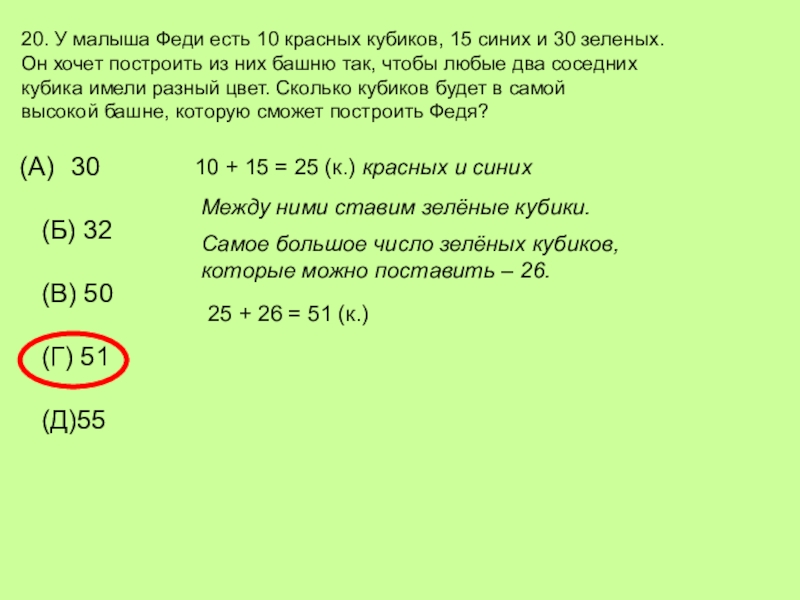 20. У малыша Феди есть 10 красных кубиков, 15 синих и 30 зеленых. Он хочет построить из них башню так, чтобы любые два соседних кубика имели разный цвет. Сколько кубиков будет в самой высокой башне, которую сможет построить Федя?

(А) 30

(Б) 32

(В) 50

(Г) 51

(Д)55

10 + 15 = 25 (к.) красных и синих

Между ними ставим зелёные кубики.

Самое большое число зелёных кубиков, которые можно поставить – 26.

25 + 26 = 51 (к.)